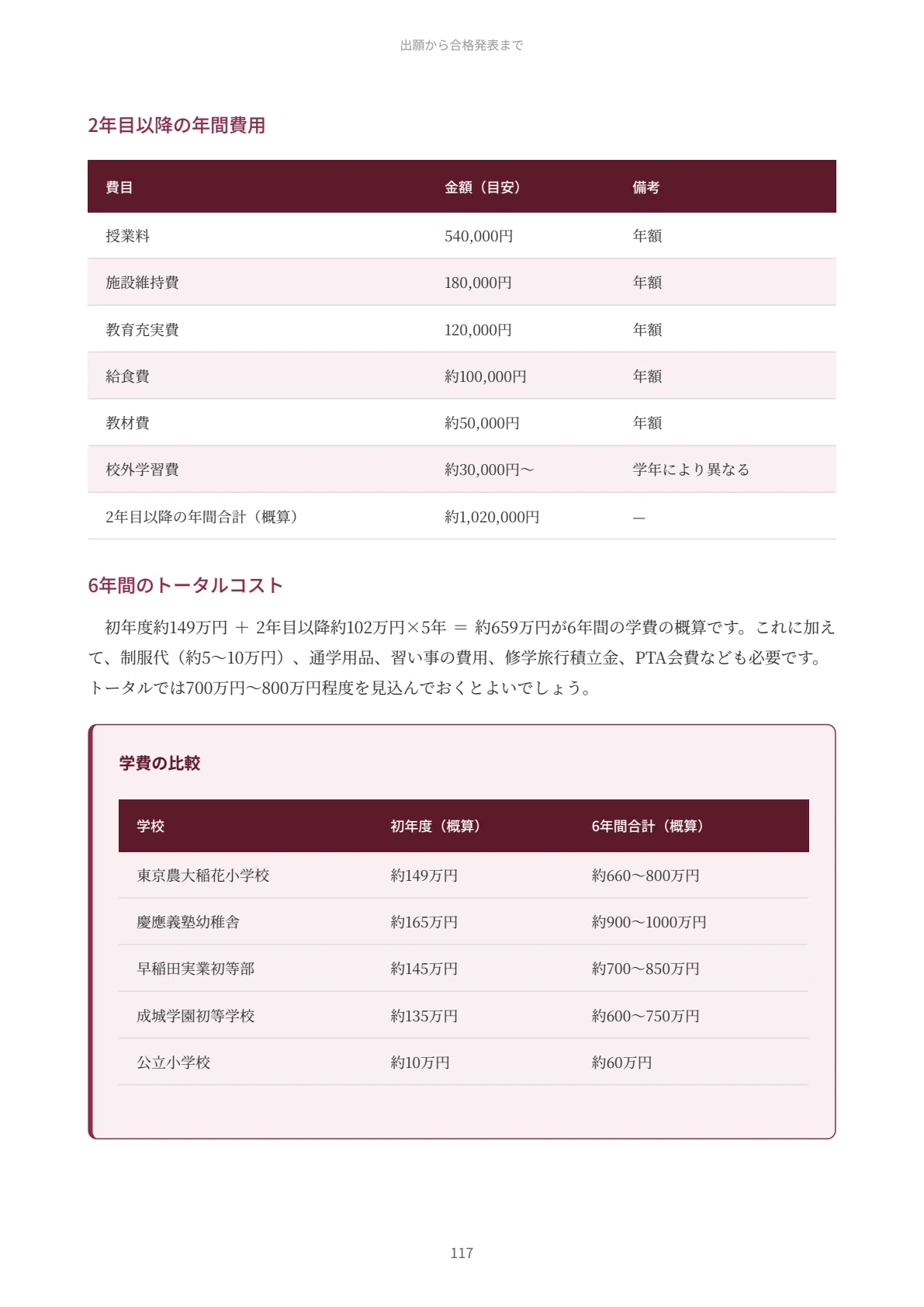 出願から合格発表まで

2年目以降の年間費用

| 費目 | 金額（目安） | 備考 |
|---|---|---|
| 授業料 | 540,000円 | 年額 |
| 施設維持費 | 180,000円 | 年額 |
| 教育充実費 | 120,000円 | 年額 |
| 給食費 | 約100,000円 | 年額 |
| 教材費 | 約50,000円 | 年額 |
| 校外学習費 | 約30,000円〜 | 学年により異なる |
| 2年目以降の年間合計（概算） | 約1,020,000円 | — |

6年間のトータルコスト

初年度約149万円 ＋ 2年目以降約102万円×5年 ＝ 約659万円が6年間の学費の概算です。これに加えて、制服代（約5〜10万円）、通学用品、習い事の費用、修学旅行積立金、PTA会費なども必要です。トータルでは700万円〜800万円程度を見込んでおくとよいでしょう。

学費の比較

| 学校 | 初年度（概算） | 6年間合計（概算） |
|---|---|---|
| 東京農大稲花小学校 | 約149万円 | 約660〜800万円 |
| 慶應義塾幼稚舎 | 約165万円 | 約900〜1000万円 |
| 早稲田実業初等部 | 約145万円 | 約700〜850万円 |
| 成城学園初等学校 | 約135万円 | 約600〜750万円 |
| 公立小学校 | 約10万円 | 約60万円 |

117